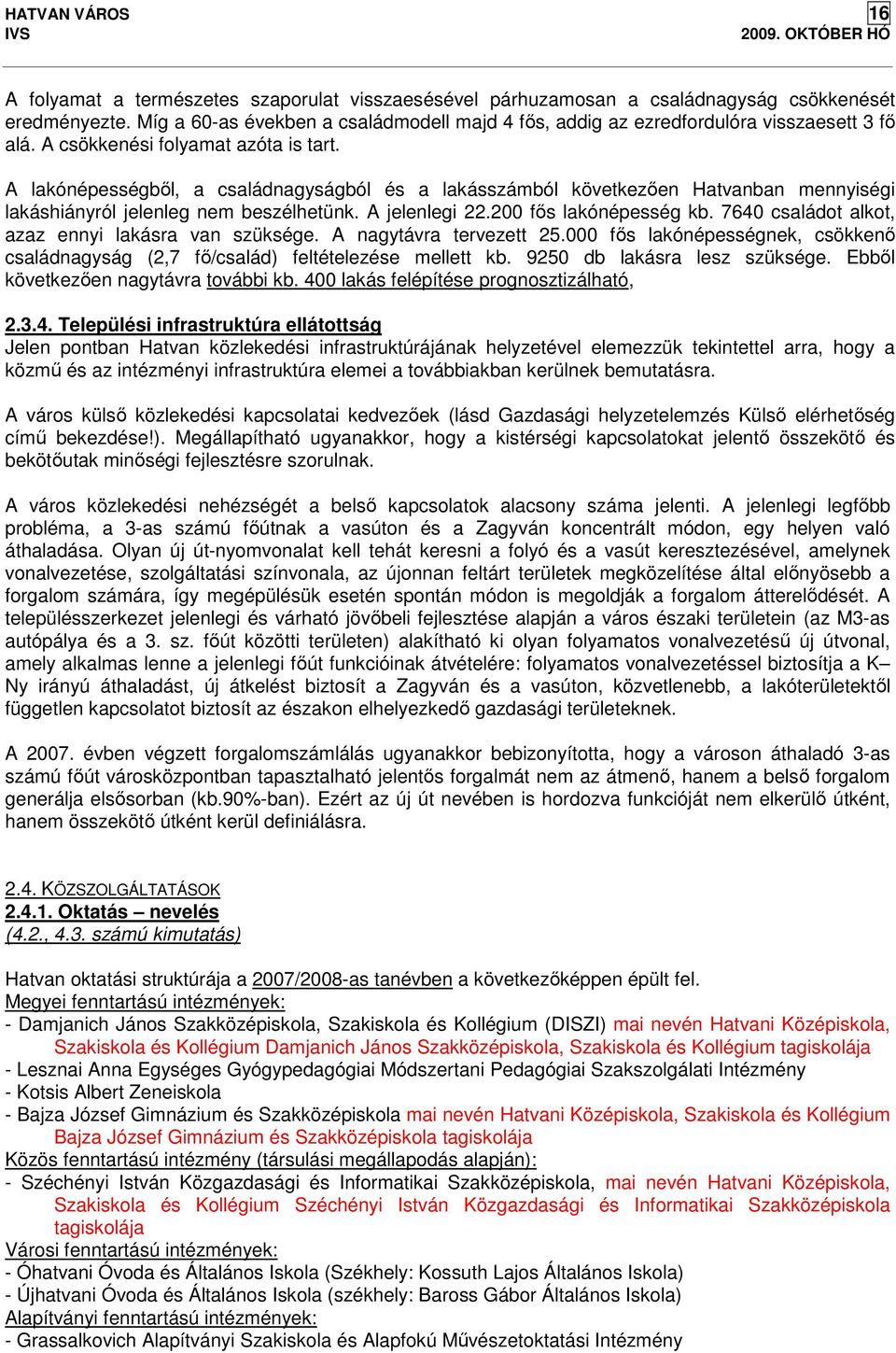 HATVAN VÁROS
IVS

16
2009. OKTÓBER HÓ

A folyamat a természetes szaporulat visszaesésével párhuzamosan a családnagyság csökkenését eredményezte. Míg a 60-as években a családmodell majd 4 fős, addig az ezredfordulóra visszaesett 3 fő alá. A csökkenési folyamat azóta is tart.

A lakónépességből, a családnagyságból és a lakásszámból következően Hatvanban mennyiségi lakáshiányról jelenleg nem beszélhetünk. A jelenlegi 22.200 fős lakónépesség kb. 7640 családot alkot, azaz ennyi lakásra van szüksége. A nagytávra tervezett 25.000 fős lakónépességnek, csökkenő családnagyság (2,7 fő/család) feltételezése mellett kb. 9250 db lakásra lesz szüksége. Ebből következően nagytávra további kb. 400 lakás felépítése prognosztizálható,

2.3.4. Települési infrastruktúra ellátottság
Jelen pontban Hatvan közlekedési infrastruktúrájának helyzetével elemezzük tekintettel arra, hogy a közmű és az intézményi infrastruktúra elemei a továbbiakban kerülnek bemutatásra.

A város külső közlekedési kapcsolatai kedvezőek (lásd Gazdasági helyzetelemzés Külső elérhetőség című bekezdése!). Megállapítható ugyanakkor, hogy a kistérségi kapcsolatokat jelentő összekötő és bekötőutak minőségi fejlesztésre szorulnak.

A város közlekedési nehézségét a belső kapcsolatok alacsony száma jelenti. A jelenlegi legfőbb probléma, a 3-as számú főútnak a vasúton és a Zagyván koncentrált módon, egy helyen való áthaladása. Olyan új út-nyomvonalat kell tehát keresni a folyó és a vasút keresztezésével, amelynek vonalvezetése, szolgáltatási színvonala, az újonnan feltárt területek megközelítése által előnyösebb a forgalom számára, így megépülésük esetén spontán módon is megoldják a forgalom átterelődését. A településszerkezet jelenlegi és várható jövőbeli fejlesztése alapján a város északi területein (az M3-as autópálya és a 3. sz. főút közötti területen) alakítható ki olyan folyamatos vonalvezetésű új útvonal, amely alkalmas lenne a jelenlegi főút funkcióinak átvételére: folyamatos vonalvezetéssel biztosítja a K–Ny irányú áthaladást, új átkelést biztosít a Zagyván és a vasúton, közvetlenebb, a lakóterületektől független kapcsolatot biztosít az északon elhelyezkedő gazdasági területeknek.

A 2007. évben végzett forgalomszámlálás ugyanakkor bebizonyította, hogy a városon áthaladó 3-as számú főút városközpontban tapasztalható jelentős forgalmát nem az átmenő, hanem a belső forgalom generálja elsősorban (kb.90%-ban). Ezért az új út nevében is hordozva funkcióját nem elkerülő útként, hanem összekötő útként kerül definiálásra.

2.4. KÖZSZOLGÁLTATÁSOK
2.4.1. Oktatás – nevelés
(4.2., 4.3. számú kimutatás)

Hatvan oktatási struktúrája a 2007/2008-as tanévben a következőképpen épült fel.
Megyei fenntartású intézmények:
- Damjanich János Szakközépiskola, Szakiskola és Kollégium (DISZI) mai nevén Hatvani Középiskola, Szakiskola és Kollégium Damjanich János Szakközépiskola, Szakiskola és Kollégium tagiskolája
- Lesznai Anna Egységes Gyógypedagógiai Módszertani Pedagógiai Szakszolgálati Intézmény
- Kotsis Albert Zeneiskola
- Bajza József Gimnázium és Szakközépiskola mai nevén Hatvani Középiskola, Szakiskola és Kollégium Bajza József Gimnázium és Szakközépiskola tagiskolája
Közös fenntartású intézmény (társulási megállapodás alapján):
- Széchényi István Közgazdasági és Informatikai Szakközépiskola, mai nevén Hatvani Középiskola, Szakiskola és Kollégium Széchényi István Közgazdasági és Informatikai Szakközépiskola tagiskolája
Városi fenntartású intézmények:
- Óhatvani Óvoda és Általános Iskola (Székhely: Kossuth Lajos Általános Iskola)
- Újhatvani Óvoda és Általános Iskola (székhely: Baross Gábor Általános Iskola)
Alapítványi fenntartású intézmények:
- Grassalkovich Alapítványi Szakiskola és Alapfokú Művészetoktatási Intézmény